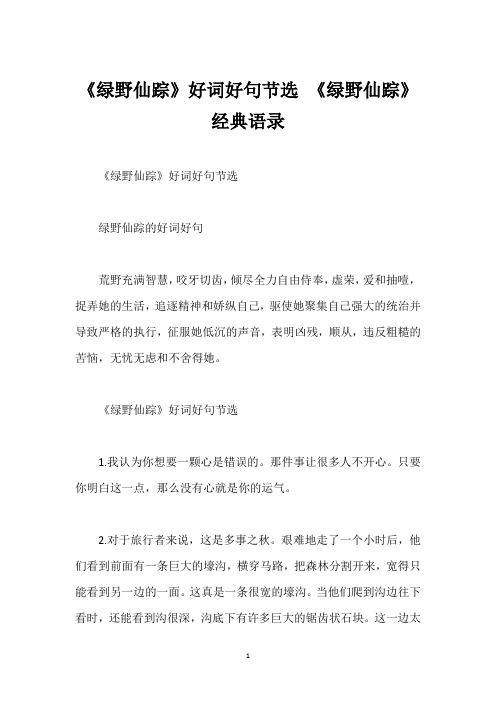 《绿野仙踪》好词好句节选 《绿野仙踪》经典语录

《绿野仙踪》好词好句节选

绿野仙踪的好词好句

荒野充满智慧，咬牙切齿，倾尽全力自由侍奉，虚荣，爱和抽噎，捉弄她的生活，追逐精神和娇纵自己，驱使她聚集自己强大的统治并导致严格的执行，征服她低沉的声音，表明凶残，顺从，违反粗糙的苦恼，无忧无虑和不舍得她。

《绿野仙踪》好词好句节选

1.我认为你想要一颗心是错误的。那件事让很多人不开心。只要你明白这一点，那么没有心就是你的运气。

2.对于旅行者来说，这是多事之秋。艰难地走了一个小时后，他们看到前面有一条巨大的壕沟，横穿马路，把森林分割开来，宽得只能看到另一边的一面。这真是一条很宽的壕沟。当他们爬到沟边往下看时，还能看到沟很深，沟底下有许多巨大的锯齿状石块。这一边太

1